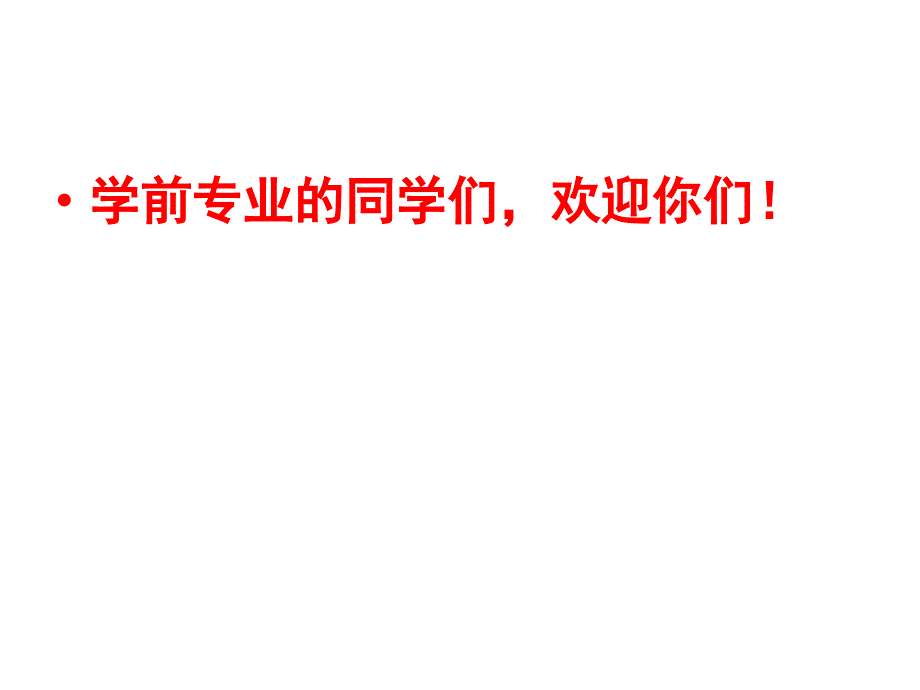 • 学前专业的同学们，欢迎你们！